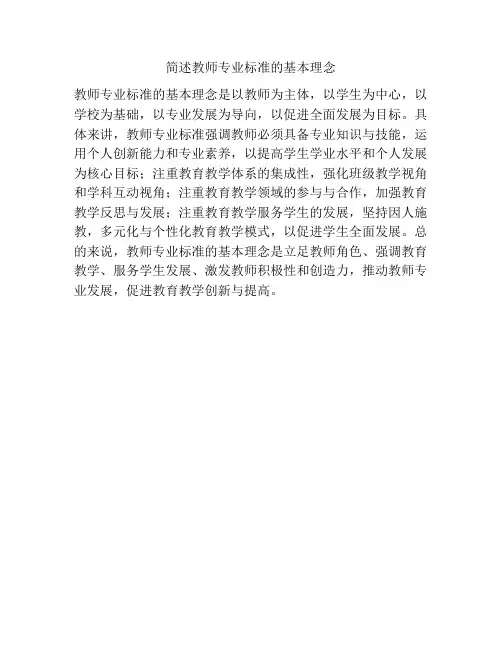 简述教师专业标准的基本理念

教师专业标准的基本理念是以教师为主体，以学生为中心，以学校为基础，以专业发展为导向，以促进全面发展为目标。具体来讲，教师专业标准强调教师必须具备专业知识与技能，运用个人创新能力和专业素养，以提高学生学业水平和个人发展为核心目标；注重教育教学体系的集成性，强化班级教学视角和学科互动视角；注重教育教学领域的参与与合作，加强教育教学反思与发展；注重教育教学服务学生的发展，坚持因人施教，多元化与个性化教育教学模式，以促进学生全面发展。总的来说，教师专业标准的基本理念是立足教师角色、强调教育教学、服务学生发展、激发教师积极性和创造力，推动教师专业发展，促进教育教学创新与提高。